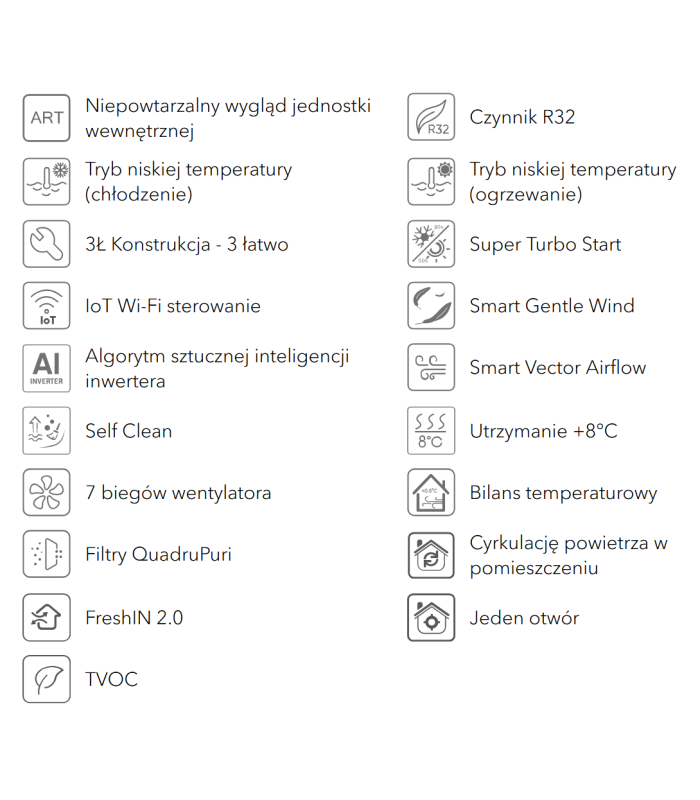 ART

Niepowtarzalny wygląd jednostki wewnętrznej

Tryb niskiej temperatury (chłodzenie)

3Ł Konstrukcja - 3 łatwo

IoT

IoT Wi-Fi sterowanie

AI
INVERTER

Algorytm sztucznej inteligencji inwertera

Self Clean

7 biegów wentylatora

Filtry QuadruPuri

FreshIN 2.0

TVOC

R32

Czynnik R32

Tryb niskiej temperatury (ogrzewanie)

Super Turbo Start

Smart Gentle Wind

Smart Vector Airflow

8°C

Utrzymanie +8°C

Bilans temperaturowy

Cyrkulację powietrza w pomieszczeniu

Jeden otwór